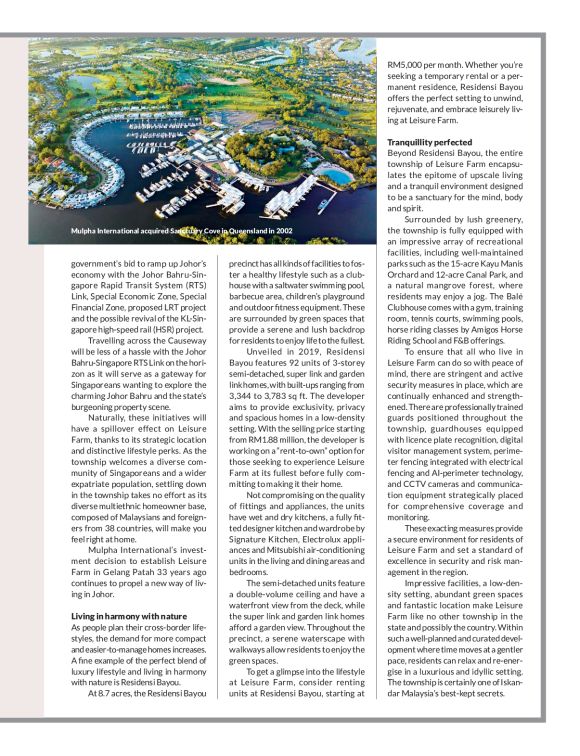 Mulpha International acquired Sanctuary Cove in Queensland in 2002

government's bid to ramp up Johor's economy with the Johor Bahru-Singapore Rapid Transit System (RTS) Link, Special Economic Zone, Special Financial Zone, proposed LRT project and the possible revival of the KL-Singapore high-speed rail (HSR) project.

Travelling across the Causeway will be less of a hassle with the Johor Bahru-Singapore RTS Link on the horizon as it will serve as a gateway for Singaporeans wanting to explore the charming Johor Bahru and the state's burgeoning property scene.

Naturally, these initiatives will have a spillover effect on Leisure Farm, thanks to its strategic location and distinctive lifestyle perks. As the township welcomes a diverse community of Singaporeans and a wider expatriate population, settling down in the township takes no effort as its diverse multiethnic homeowner base, composed of Malaysians and foreigners from 38 countries, will make you feel right at home.

Mulpha International's investment decision to establish Leisure Farm in Gelang Patah 33 years ago continues to propel a new way of living in Johor.

Living in harmony with nature
As people plan their cross-border lifestyles, the demand for more compact and easier-to-manage homes increases. A fine example of the perfect blend of luxury lifestyle and living in harmony with nature is Residensi Bayou.

At 8.7 acres, the Residensi Bayou precinct has all kinds of facilities to foster a healthy lifestyle such as a clubhouse with a saltwater swimming pool, barbecue area, children's playground and outdoor fitness equipment. These are surrounded by green spaces that provide a serene and lush backdrop for residents to enjoy life to the fullest.

Unveiled in 2019, Residensi Bayou features 92 units of 3-storey semi-detached, super link and garden link homes, with built-ups ranging from 3,344 to 3,783 sq ft. The developer aims to provide exclusivity, privacy and spacious homes in a low-density setting. With the selling price starting from RM1.88 million, the developer is working on a "rent-to-own" option for those seeking to experience Leisure Farm at its fullest before fully committing to making it their home.

Not compromising on the quality of fittings and appliances, the units have wet and dry kitchens, a fully fitted designer kitchen and wardrobe by Signature Kitchen, Electrolux appliances and Mitsubishi air-conditioning units in the living and dining areas and bedrooms.

The semi-detached units feature a double-volume ceiling and have a waterfront view from the deck, while the super link and garden link homes afford a garden view. Throughout the precinct, a serene waterscape with walkways allow residents to enjoy the green spaces.

To get a glimpse into the lifestyle at Leisure Farm, consider renting units at Residensi Bayou, starting at RM5,000 per month. Whether you're seeking a temporary rental or a permanent residence, Residensi Bayou offers the perfect setting to unwind, rejuvenate, and embrace leisurely living at Leisure Farm.

Tranquillity perfected
Beyond Residensi Bayou, the entire township of Leisure Farm encapsulates the epitome of upscale living and a tranquil environment designed to be a sanctuary for the mind, body and spirit.

Surrounded by lush greenery, the township is fully equipped with an impressive array of recreational facilities, including well-maintained parks such as the 15-acre Kayu Manis Orchard and 12-acre Canal Park, and a natural mangrove forest, where residents may enjoy a jog. The Balé Clubhouse comes with a gym, training room, tennis courts, swimming pools, horse riding classes by Amigos Horse Riding School and F&B offerings.

To ensure that all who live in Leisure Farm can do so with peace of mind, there are stringent and active security measures in place, which are continually enhanced and strengthened. There are professionally trained guards positioned throughout the township, guardhouses equipped with licence plate recognition, digital visitor management system, perimeter fencing integrated with electrical fencing and AI-perimeter technology, and CCTV cameras and communication equipment strategically placed for comprehensive coverage and monitoring.

These exacting measures provide a secure environment for residents of Leisure Farm and set a standard of excellence in security and risk management in the region.

Impressive facilities, a low-density setting, abundant green spaces and fantastic location make Leisure Farm like no other township in the state and possibly the country. Within such a well-planned and curated development where time moves at a gentler pace, residents can relax and re-energise in a luxurious and idyllic setting. The township is certainly one of Iskandar Malaysia's best-kept secrets.